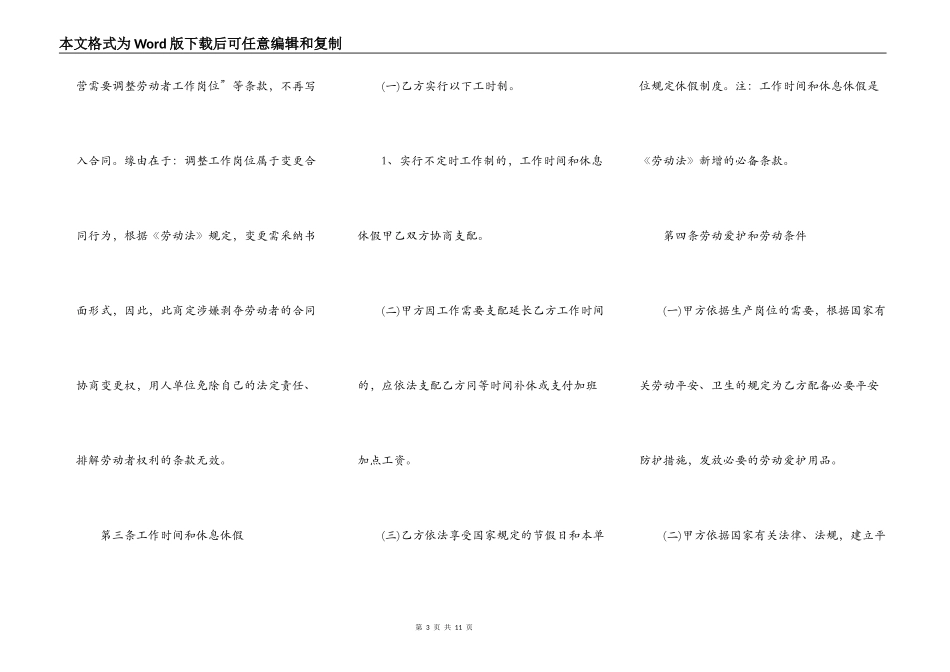 本文格式为Word版下载后可任意编辑和复制

营需要调整劳动者工作岗位”等条款，不再写入合同。缘由在于：调整工作岗位属于变更合同行为，根据《劳动法》规定，变更需采纳书面形式，因此，此商定涉嫌剥夺劳动者的合同协商变更权，用人单位免除自己的法定责任、排解劳动者权利的条款无效。

第三条工作时间和休息休假

(一)乙方实行以下工时制。

1、实行不定时工作制的，工作时间和休息休假甲乙双方协商支配。

(二)甲方因工作需要支配延长乙方工作时间的，应依法支配乙方同等时间补休或支付加班加点工资。

(三)乙方依法享受国家规定的节假日和本单位规定休假制度。注：工作时间和休息休假是《劳动法》新增的必备条款。

第四条劳动爱护和劳动条件

(一)甲方依据生产岗位的需要，根据国家有关劳动平安、卫生的规定为乙方配备必要平安防护措施，发放必要的劳动爱护用品。

(二)甲方依据国家有关法律、法规，建立平

第 3 页 共 11 页